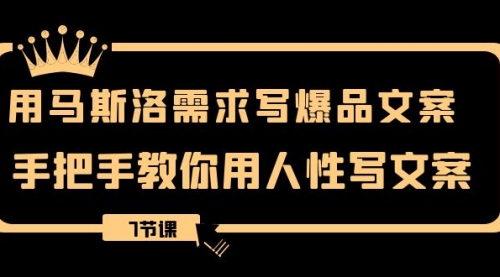 用马斯洛需求写爆品文案

手把手教你用人性写文案

7节课